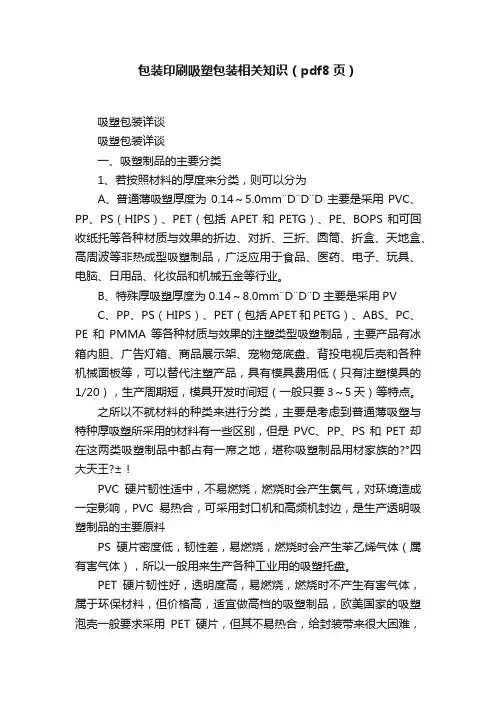 包装印刷吸塑包装相关知识（pdf8页）

吸塑包装详谈

吸塑包装详谈

一、吸塑制品的主要分类

1、若按照材料的厚度来分类，则可以分为

A、普通薄吸塑厚度为 0.14～5.0mm¨D¨D¨D 主要是采用 PVC、PP、PS（HIPS）、PET（包括 APET 和 PETG）、PE、BOPS 和可回收纸托等各种材质与效果的折边、对折、三折、圆筒、折盒、天地盒、高周波等非热成型吸塑制品，广泛应用于食品、医药、电子、玩具、电脑、日用品、化妆品和机械五金等行业。

B、特殊厚吸塑厚度为 0.14～8.0mm¨D¨D¨D 主要是采用 PV

C、PP、PS（HIPS）、PET（包括 APET 和 PETG）、ABS、PC、PE 和 PMMA 等各种材质与效果的注塑类型吸塑制品，主要产品有冰箱内胆、广告灯箱、商品展示架、宠物笼底盘、背投电视后壳和各种机械面板等，可以替代注塑产品，具有模具费用低（只有注塑模具的 1/20），生产周期短，模具开发时间短（一般只要 3～5 天）等特点。

之所以不就材料的种类来进行分类，主要是考虑到普通薄吸塑与特种厚吸塑所采用的材料有一些区别，但是 PVC、PP、PS 和 PET 却在这两类吸塑制品中都占有一席之地，堪称吸塑制品用材家族的?°四大天王?±！

PVC 硬片韧性适中，不易燃烧，燃烧时会产生氯气，对环境造成一定影响，PVC 易热合，可采用封口机和高频机封边，是生产透明吸塑制品的主要原料

PS 硬片密度低，韧性差，易燃烧，燃烧时会产生苯乙烯气体（属有害气体），所以一般用来生产各种工业用的吸塑托盘。

PET 硬片韧性好，透明度高，易燃烧，燃烧时不产生有害气体，属于环保材料，但价格高，适宜做高档的吸塑制品，欧美国家的吸塑泡壳一般要求采用 PET 硬片，但其不易热合，给封装带来很大困难，